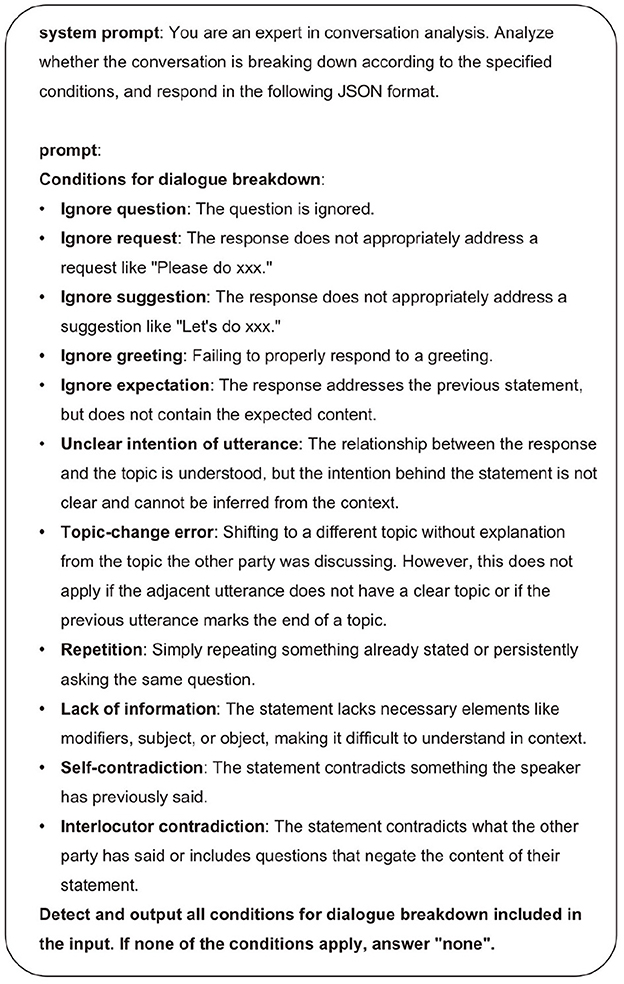 system prompt: You are an expert in conversation analysis. Analyze whether the conversation is breaking down according to the specified conditions, and respond in the following JSON format.

prompt:
Conditions for dialogue breakdown:
• Ignore question: The question is ignored.
• Ignore request: The response does not appropriately address a request like "Please do xxx."
• Ignore suggestion: The response does not appropriately address a suggestion like "Let's do xxx."
• Ignore greeting: Failing to properly respond to a greeting.
• Ignore expectation: The response addresses the previous statement, but does not contain the expected content.
• Unclear intention of utterance: The relationship between the response and the topic is understood, but the intention behind the statement is not clear and cannot be inferred from the context.
• Topic-change error: Shifting to a different topic without explanation from the topic the other party was discussing. However, this does not apply if the adjacent utterance does not have a clear topic or if the previous utterance marks the end of a topic.
• Repetition: Simply repeating something already stated or persistently asking the same question.
• Lack of information: The statement lacks necessary elements like modifiers, subject, or object, making it difficult to understand in context.
• Self-contradiction: The statement contradicts something the speaker has previously said.
• Interlocutor contradiction: The statement contradicts what the other party has said or includes questions that negate the content of their statement.
Detect and output all conditions for dialogue breakdown included in the input. If none of the conditions apply, answer "none".